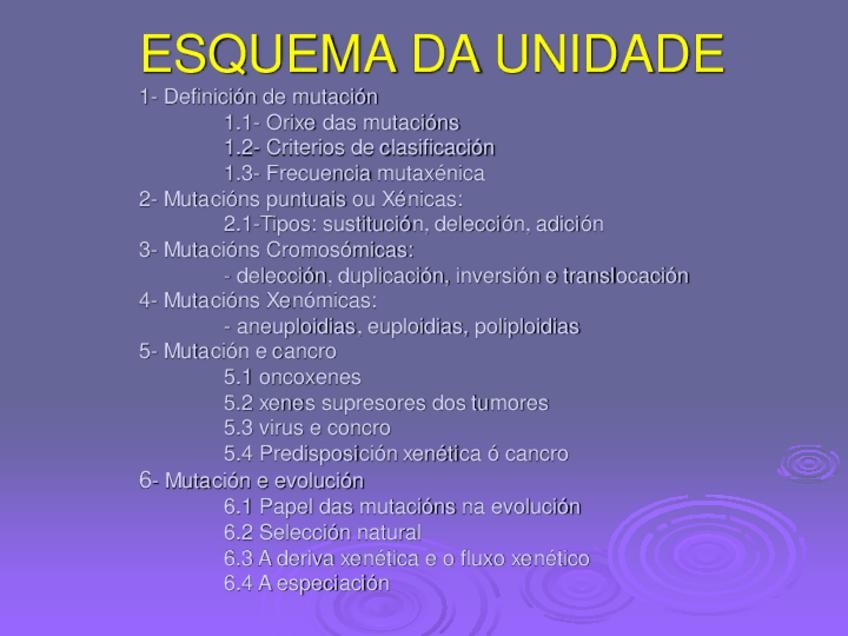 ESQUEMA DA UNIDADE

1- Definición de mutación
1.1- Orixe das mutacións
1.2- Criterios de clasificación
1.3- Frecuencia mutaxénica
2- Mutacións puntuais ou Xénicas:
2.1-Tipos: sustitución, delección, adición
3- Mutacións Cromosómicas:
- delección, duplicación, inversión e translocación
4- Mutacións Xenómicas:
- aneuploidias, euploidias, poliploidias
5- Mutación e cancro
5.1 oncoxenes
5.2 xenes supresores dos tumores
5.3 virus e concro
5.4 Predisposición xenética ó cancro
6- Mutación e evolución
6.1 Papel das mutacións na evolución
6.2 Selección natural
6.3 A deriva xenética e o fluxo xenético
6.4 A especiación